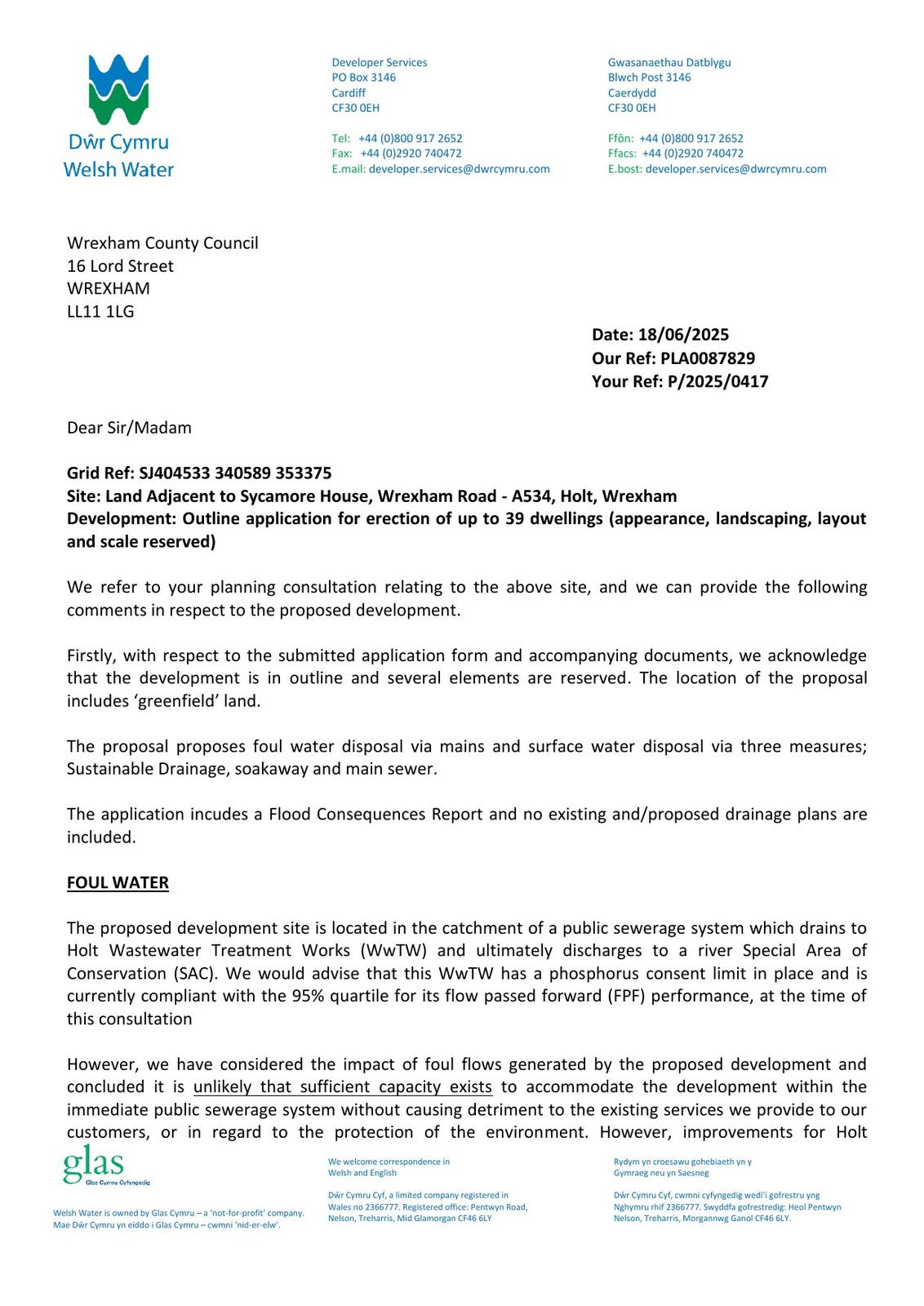 Dŵr Cymru
Welsh Water

Developer Services
PO Box 3146
Cardiff
CF30 0EH

Tel: +44 (0)800 917 2652
Fax: +44 (0)2920 740472
E.mail: developer.services@dwrcymru.com

Gwasanaethau Datblygu
Blwch Post 3146
Caerdydd
CF30 0EH

Ffôn: +44 (0)800 917 2652
Ffacs: +44 (0)2920 740472
E.bost: developer.services@dwrcymru.com

Wrexham County Council
16 Lord Street
WREXHAM
LL11 1LG

Date: 18/06/2025
Our Ref: PLA0087829
Your Ref: P/2025/0417

Dear Sir/Madam

Grid Ref: SJ404533 340589 353375
Site: Land Adjacent to Sycamore House, Wrexham Road - A534, Holt, Wrexham
Development: Outline application for erection of up to 39 dwellings (appearance, landscaping, layout and scale reserved)

We refer to your planning consultation relating to the above site, and we can provide the following comments in respect to the proposed development.

Firstly, with respect to the submitted application form and accompanying documents, we acknowledge that the development is in outline and several elements are reserved. The location of the proposal includes 'greenfield' land.

The proposal proposes foul water disposal via mains and surface water disposal via three measures; Sustainable Drainage, soakaway and main sewer.

The application incudes a Flood Consequences Report and no existing and/proposed drainage plans are included.

FOUL WATER

The proposed development site is located in the catchment of a public sewerage system which drains to Holt Wastewater Treatment Works (WwTW) and ultimately discharges to a river Special Area of Conservation (SAC). We would advise that this WwTW has a phosphorus consent limit in place and is currently compliant with the 95% quartile for its flow passed forward (FPF) performance, at the time of this consultation

However, we have considered the impact of foul flows generated by the proposed development and concluded it is unlikely that sufficient capacity exists to accommodate the development within the immediate public sewerage system without causing detriment to the existing services we provide to our customers, or in regard to the protection of the environment. However, improvements for Holt

glas
Glas Cymru Cyfyngedig

Welsh Water is owned by Glas Cymru – a 'not-for-profit' company.
Mae Dŵr Cymru yn eiddo i Glas Cymru – cwmni 'nid-er-elw'.

We welcome correspondence in Welsh and English

Dŵr Cymru Cyf, a limited company registered in Wales no 2366777. Registered office: Pentwyn Road, Nelson, Treharris, Mid Glamorgan CF46 6LY

Rydym yn croesawu gohebiaeth yn y Gymraeg neu yn Saesneg

Dŵr Cymru Cyf, cwmni cyfyngedig wedi'i gofrestru yng Nghymru rhif 2366777. Swyddfa gofrestredig: Heol Pentwyn Nelson, Treharris, Morgannwg Ganol CF46 6LY.